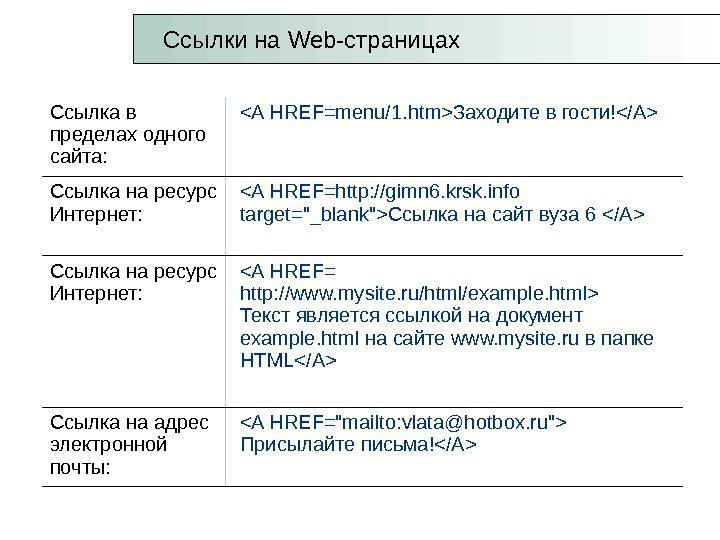 Ссылки на Web-страницах

| | |
|---|---|
| Ссылка в пределах одного сайта: | <A HREF=menu/1.htm>Заходите в гости!</A> |
| Ссылка на ресурс Интернет: | <A HREF=http://gimn6.krsk.info target="_blank">Ссылка на сайт вуза 6 </A> |
| Ссылка на ресурс Интернет: | <A HREF= http://www.mysite.ru/html/example.html> Текст является ссылкой на документ example.html на сайте www.mysite.ru в папке HTML</A> |
| Ссылка на адрес электронной почты: | <A HREF="mailto:vlata@hotbox.ru"> Присылайте письма!</A> |